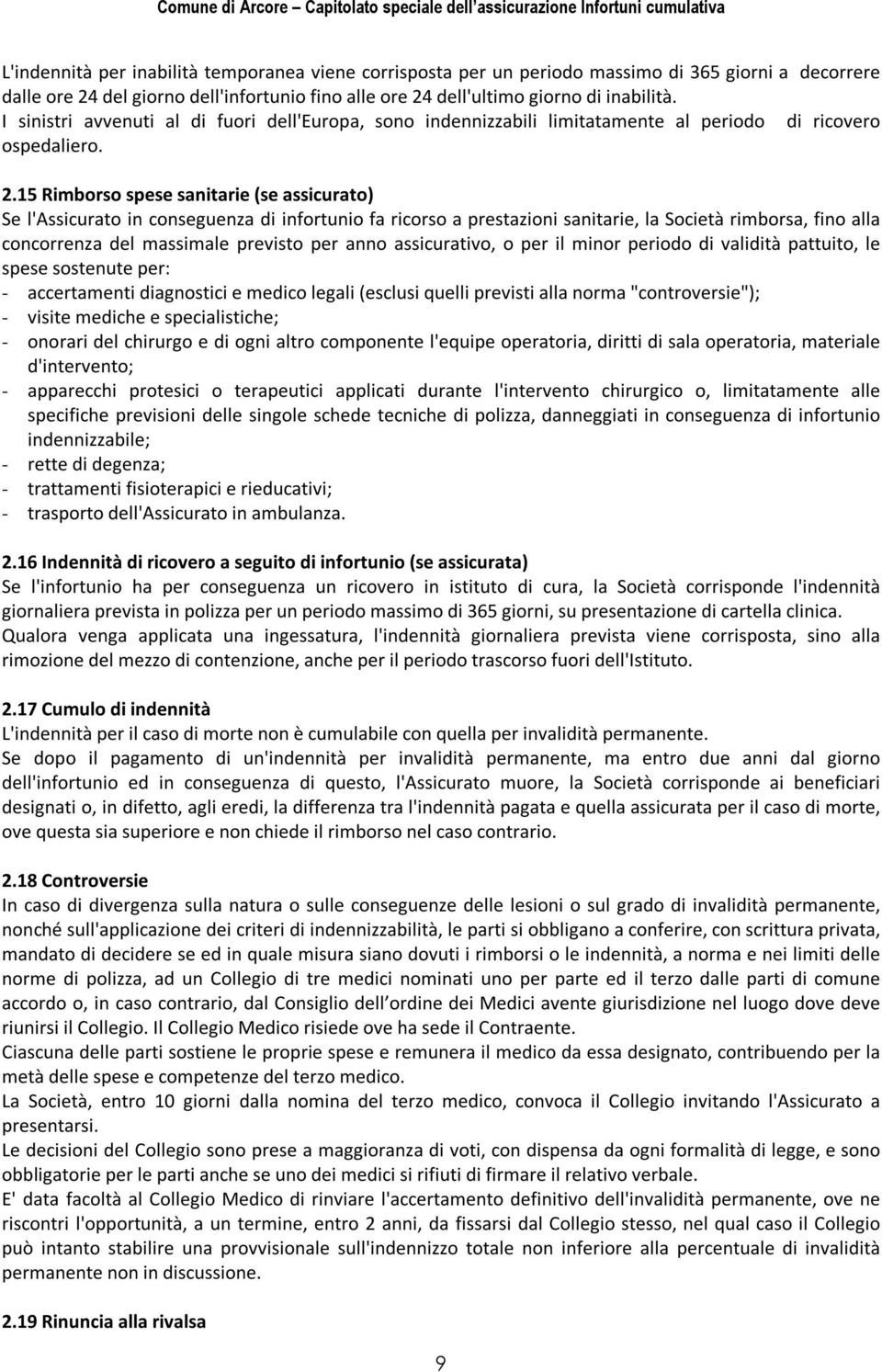 Comune di Arcore – Capitolato speciale dell'assicurazione Infortuni cumulativa

L'indennità per inabilità temporanea viene corrisposta per un periodo massimo di 365 giorni a decorrere dalle ore 24 del giorno dell'infortunio fino alle ore 24 dell'ultimo giorno di inabilità.
I sinistri avvenuti al di fuori dell'Europa, sono indennizzabili limitatamente al periodo di ricovero ospedaliero.

2.15 Rimborso spese sanitarie (se assicurato)
Se l'Assicurato in conseguenza di infortunio fa ricorso a prestazioni sanitarie, la Società rimborsa, fino alla concorrenza del massimale previsto per anno assicurativo, o per il minor periodo di validità pattuito, le spese sostenute per:
- accertamenti diagnostici e medico legali (esclusi quelli previsti alla norma "controversie");
- visite mediche e specialistiche;
- onorari del chirurgo e di ogni altro componente l'equipe operatoria, diritti di sala operatoria, materiale d'intervento;
- apparecchi protesici o terapeutici applicati durante l'intervento chirurgico o, limitatamente alle specifiche previsioni delle singole schede tecniche di polizza, danneggiati in conseguenza di infortunio indennizzabile;
- rette di degenza;
- trattamenti fisioterapici e rieducativi;
- trasporto dell'Assicurato in ambulanza.

2.16 Indennità di ricovero a seguito di infortunio (se assicurata)
Se l'infortunio ha per conseguenza un ricovero in istituto di cura, la Società corrisponde l'indennità giornaliera prevista in polizza per un periodo massimo di 365 giorni, su presentazione di cartella clinica.
Qualora venga applicata una ingessatura, l'indennità giornaliera prevista viene corrisposta, sino alla rimozione del mezzo di contenzione, anche per il periodo trascorso fuori dell'Istituto.

2.17 Cumulo di indennità
L'indennità per il caso di morte non è cumulabile con quella per invalidità permanente.
Se dopo il pagamento di un'indennità per invalidità permanente, ma entro due anni dal giorno dell'infortunio ed in conseguenza di questo, l'Assicurato muore, la Società corrisponde ai beneficiari designati o, in difetto, agli eredi, la differenza tra l'indennità pagata e quella assicurata per il caso di morte, ove questa sia superiore e non chiede il rimborso nel caso contrario.

2.18 Controversie
In caso di divergenza sulla natura o sulle conseguenze delle lesioni o sul grado di invalidità permanente, nonché sull'applicazione dei criteri di indennizzabilità, le parti si obbligano a conferire, con scrittura privata, mandato di decidere se ed in quale misura siano dovuti i rimborsi o le indennità, a norma e nei limiti delle norme di polizza, ad un Collegio di tre medici nominati uno per parte ed il terzo dalle parti di comune accordo o, in caso contrario, dal Consiglio dell'ordine dei Medici avente giurisdizione nel luogo dove deve riunirsi il Collegio. Il Collegio Medico risiede ove ha sede il Contraente.
Ciascuna delle parti sostiene le proprie spese e remunera il medico da essa designato, contribuendo per la metà delle spese e competenze del terzo medico.
La Società, entro 10 giorni dalla nomina del terzo medico, convoca il Collegio invitando l'Assicurato a presentarsi.
Le decisioni del Collegio sono prese a maggioranza di voti, con dispensa da ogni formalità di legge, e sono obbligatorie per le parti anche se uno dei medici si rifiuti di firmare il relativo verbale.
E' data facoltà al Collegio Medico di rinviare l'accertamento definitivo dell'invalidità permanente, ove ne riscontri l'opportunità, a un termine, entro 2 anni, da fissarsi dal Collegio stesso, nel qual caso il Collegio può intanto stabilire una provvisionale sull'indennizzo totale non inferiore alla percentuale di invalidità permanente non in discussione.

2.19 Rinuncia alla rivalsa

9